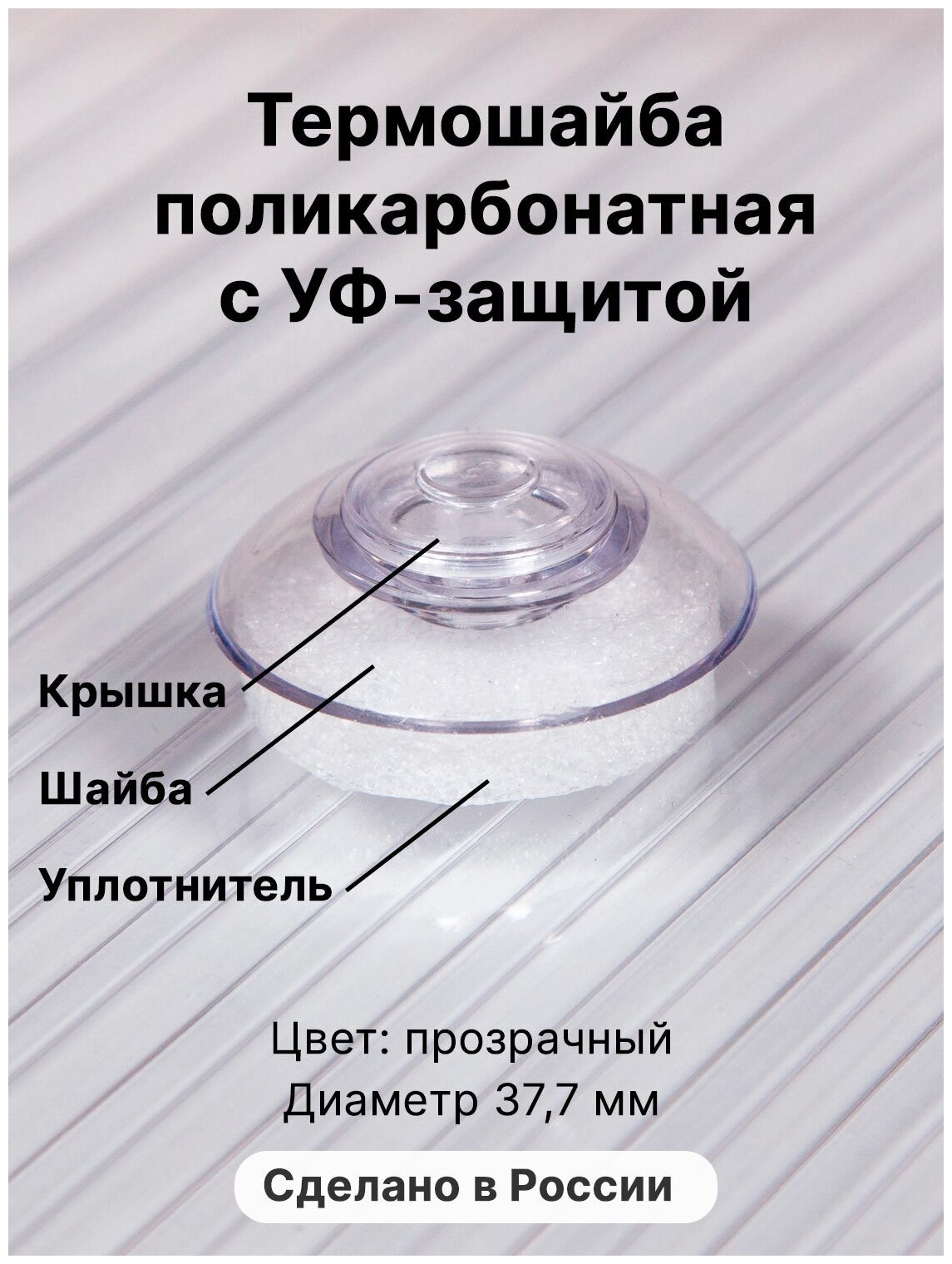 Термошайба поликарбонатная с УФ-защитой

Крышка

Шайба

Уплотнитель

Цвет: прозрачный
Диаметр 37,7 мм

Сделано в России